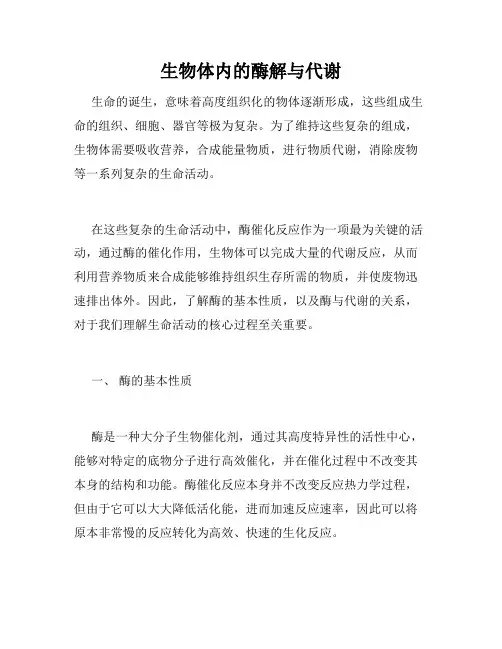 生物体内的酶解与代谢

生命的诞生，意味着高度组织化的物体逐渐形成，这些组成生命的组织、细胞、器官等极为复杂。为了维持这些复杂的组成，生物体需要吸收营养，合成能量物质，进行物质代谢，消除废物等一系列复杂的生命活动。

在这些复杂的生命活动中，酶催化反应作为一项最为关键的活动，通过酶的催化作用，生物体可以完成大量的代谢反应，从而利用营养物质来合成能够维持组织生存所需的物质，并使废物迅速排出体外。因此，了解酶的基本性质，以及酶与代谢的关系，对于我们理解生命活动的核心过程至关重要。

一、 酶的基本性质

酶是一种大分子生物催化剂，通过其高度特异性的活性中心，能够对特定的底物分子进行高效催化，并在催化过程中不改变其本身的结构和功能。酶催化反应本身并不改变反应热力学过程，但由于它可以大大降低活化能，进而加速反应速率，因此可以将原本非常慢的反应转化为高效、快速的生化反应。